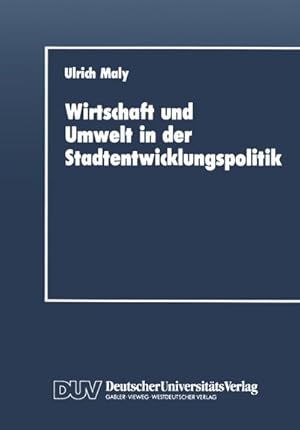 Ulrich Maly

Wirtschaft und Umwelt in der Stadtentwicklungspolitik

DUV DeutscherUniversitätsVerlag
GABLER·VIEWEG·WESTDEUTSCHER VERLAG